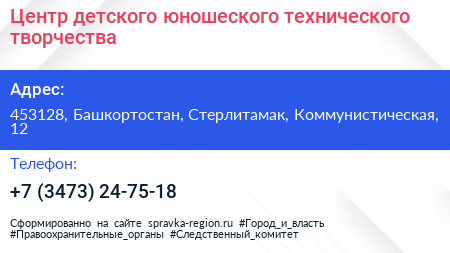 Центр детского юношеского технического творчества

Адрес:

453128, Башкортостан, Стерлитамак, Коммунистическая, 12

Телефон:

+7 (3473) 24-75-18

Сформированно на сайте spravka-region.ru #Город_и_власть #Правоохранительные_органы #Следственный_комитет